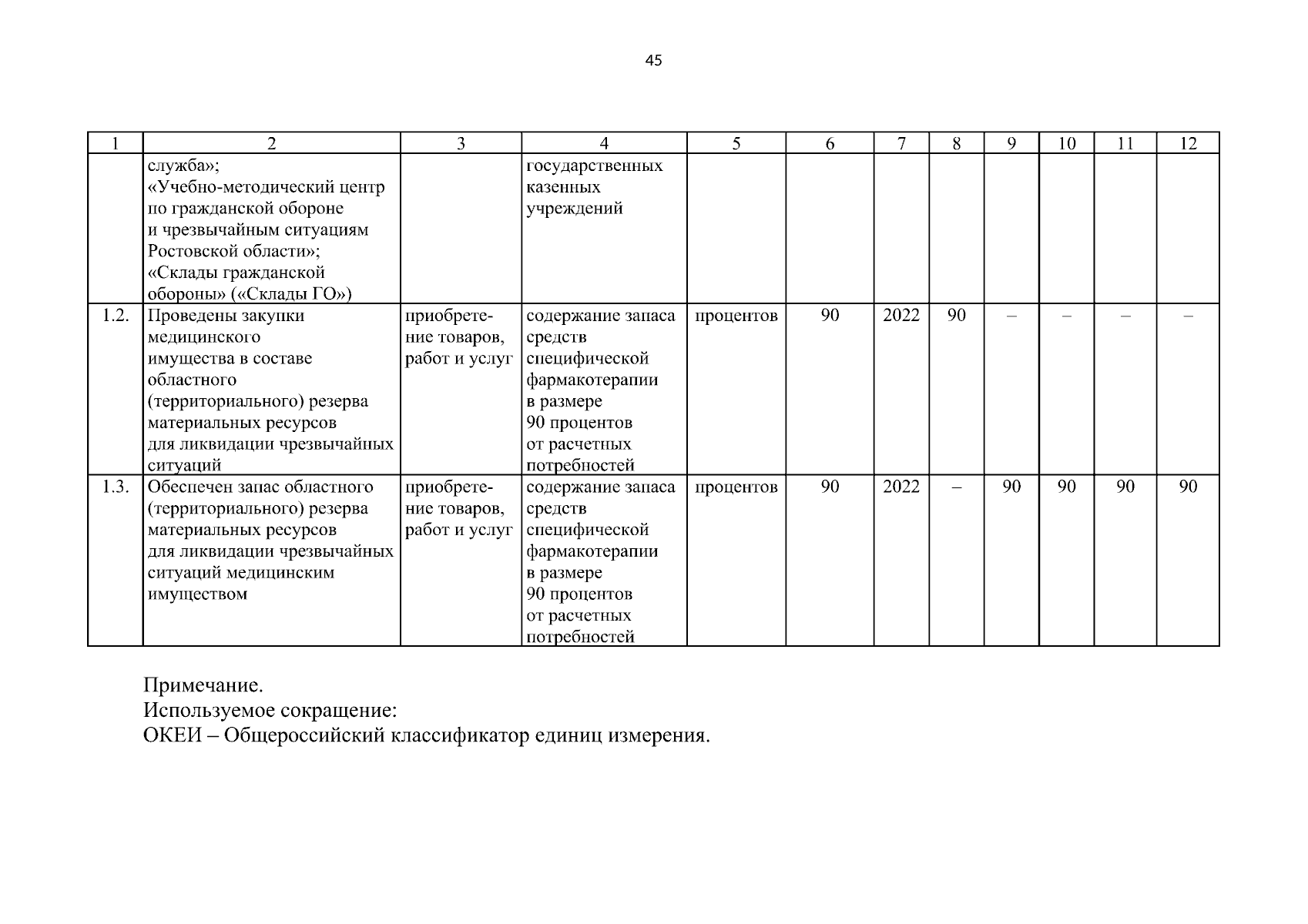 45

| 1 | 2 | 3 | 4 | 5 | 6 | 7 | 8 | 9 | 10 | 11 | 12 |
|---|---|---|---|---|---|---|---|---|---|---|---|
| | служба»; «Учебно-методический центр по гражданской обороне и чрезвычайным ситуациям Ростовской области»; «Склады гражданской обороны» («Склады ГО») | | государственных казенных учреждений | | | | | | | | |
| 1.2. | Проведены закупки медицинского имущества в составе областного (территориального) резерва материальных ресурсов для ликвидации чрезвычайных ситуаций | приобретение товаров, работ и услуг | содержание запаса средств специфической фармакотерапии в размере 90 процентов от расчетных потребностей | процентов | 90 | 2022 | 90 | – | – | – | – |
| 1.3. | Обеспечен запас областного (территориального) резерва материальных ресурсов для ликвидации чрезвычайных ситуаций медицинским имуществом | приобретение товаров, работ и услуг | содержание запаса средств специфической фармакотерапии в размере 90 процентов от расчетных потребностей | процентов | 90 | 2022 | – | 90 | 90 | 90 | 90 |

Примечание.
Используемое сокращение:
ОКЕИ – Общероссийский классификатор единиц измерения.